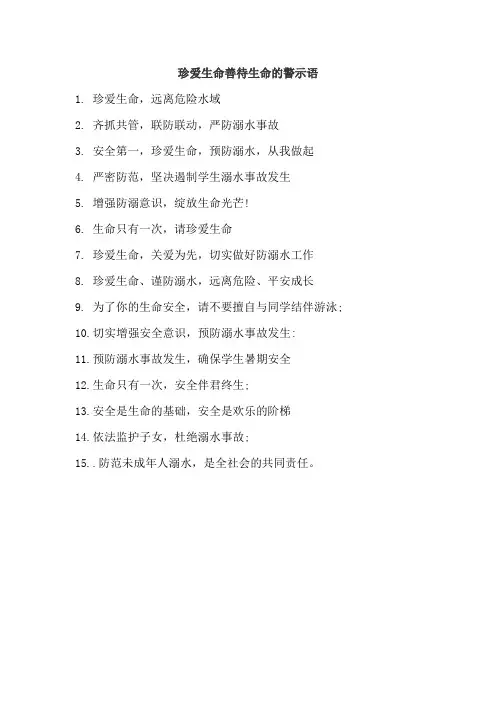 珍爱生命善待生命的警示语

1. 珍爱生命，远离危险水域

2. 齐抓共管，联防联动，严防溺水事故

3. 安全第一，珍爱生命，预防溺水，从我做起

4. 严密防范，坚决遏制学生溺水事故发生

5. 增强防溺意识，绽放生命光芒!

6. 生命只有一次，请珍爱生命

7. 珍爱生命，关爱为先，切实做好防溺水工作

8. 珍爱生命、谨防溺水，远离危险、平安成长

9. 为了你的生命安全，请不要擅自与同学结伴游泳;

10. 切实增强安全意识，预防溺水事故发生:

11. 预防溺水事故发生，确保学生暑期安全

12. 生命只有一次，安全伴君终生;

13. 安全是生命的基础，安全是欢乐的阶梯

14. 依法监护子女，杜绝溺水事故;

15. . 防范未成年人溺水，是全社会的共同责任。